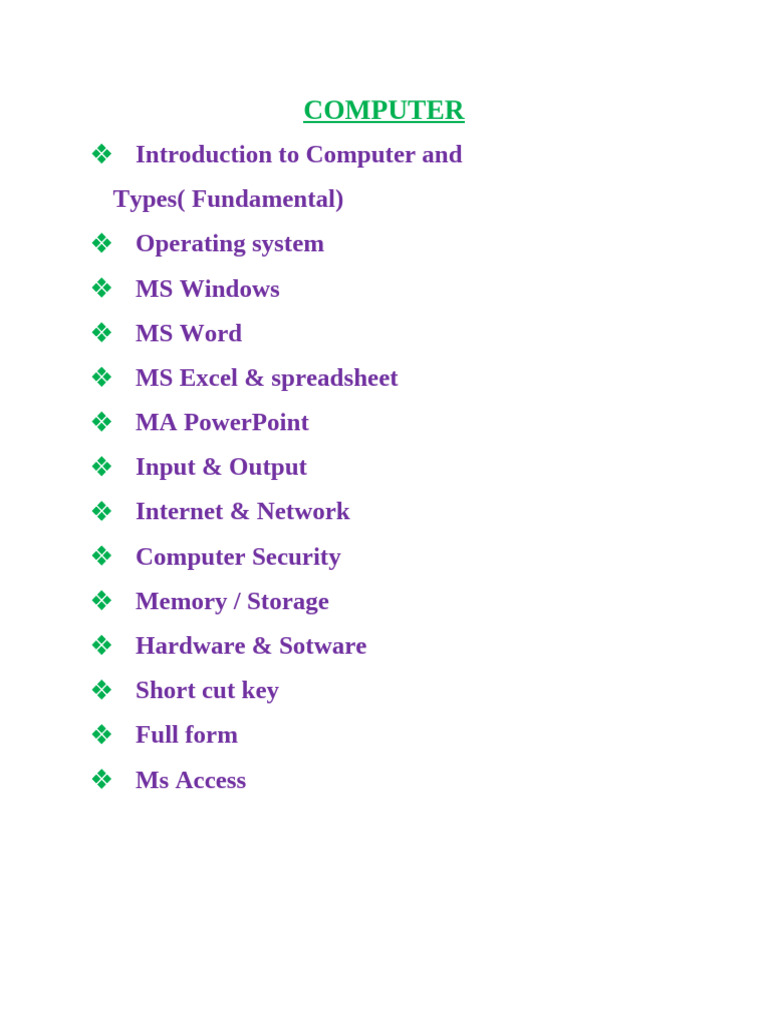 COMPUTER

❖ Introduction to Computer and Types( Fundamental)
❖ Operating system
❖ MS Windows
❖ MS Word
❖ MS Excel & spreadsheet
❖ MA PowerPoint
❖ Input & Output
❖ Internet & Network
❖ Computer Security
❖ Memory / Storage
❖ Hardware & Sotware
❖ Short cut key
❖ Full form
❖ Ms Access